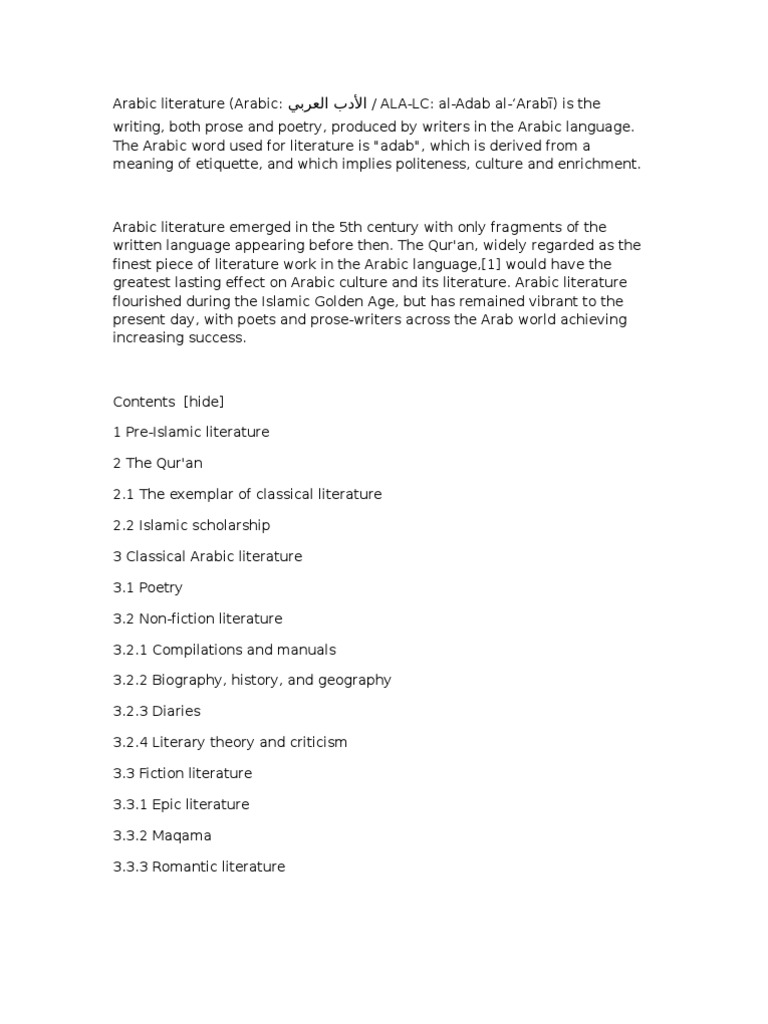 Arabic literature (Arabic: الأدب العربي / ALA-LC: al-Adab al-‘Arabī) is the writing, both prose and poetry, produced by writers in the Arabic language. The Arabic word used for literature is "adab", which is derived from a meaning of etiquette, and which implies politeness, culture and enrichment.

Arabic literature emerged in the 5th century with only fragments of the written language appearing before then. The Qur'an, widely regarded as the finest piece of literature work in the Arabic language,[1] would have the greatest lasting effect on Arabic culture and its literature. Arabic literature flourished during the Islamic Golden Age, but has remained vibrant to the present day, with poets and prose-writers across the Arab world achieving increasing success.

Contents [hide]

1 Pre-Islamic literature

2 The Qur'an

2.1 The exemplar of classical literature

2.2 Islamic scholarship

3 Classical Arabic literature

3.1 Poetry

3.2 Non-fiction literature

3.2.1 Compilations and manuals

3.2.2 Biography, history, and geography

3.2.3 Diaries

3.2.4 Literary theory and criticism

3.3 Fiction literature

3.3.1 Epic literature

3.3.2 Maqama

3.3.3 Romantic literature